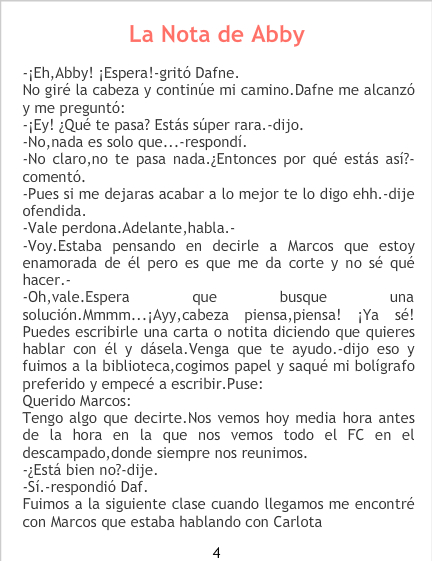 La Nota de Abby

-¡Eh,Abby! ¡Espera!-gritó Dafne.
No giré la cabeza y continúe mi camino.Dafne me alcanzó y me preguntó:
-¡Ey! ¿Qué te pasa? Estás súper rara.-dijo.
-No,nada es solo que...-respondí.
-No claro,no te pasa nada.¿Entonces por qué estás así?-comentó.
-Pues si me dejaras acabar a lo mejor te lo digo ehh.-dije ofendida.
-Vale perdona.Adelante,habla.-
-Voy.Estaba pensando en decirle a Marcos que estoy enamorada de él pero es que me da corte y no sé qué hacer.-
-Oh,vale.Espera que busque una solución.Mmmm...¡Ayy,cabeza piensa,piensa! ¡Ya sé! Puedes escribirle una carta o notita diciendo que quieres hablar con él y dásela.Venga que te ayudo.-dijo eso y fuimos a la biblioteca,cogimos papel y saqué mi bolígrafo preferido y empecé a escribir.Puse:
Querido Marcos:
Tengo algo que decirte.Nos vemos hoy media hora antes de la hora en la que nos vemos todo el FC en el descampado,donde siempre nos reunimos.
-¿Está bien no?-dije.
-Sí.-respondió Daf.
Fuimos a la siguiente clase cuando llegamos me encontré con Marcos que estaba hablando con Carlota

4